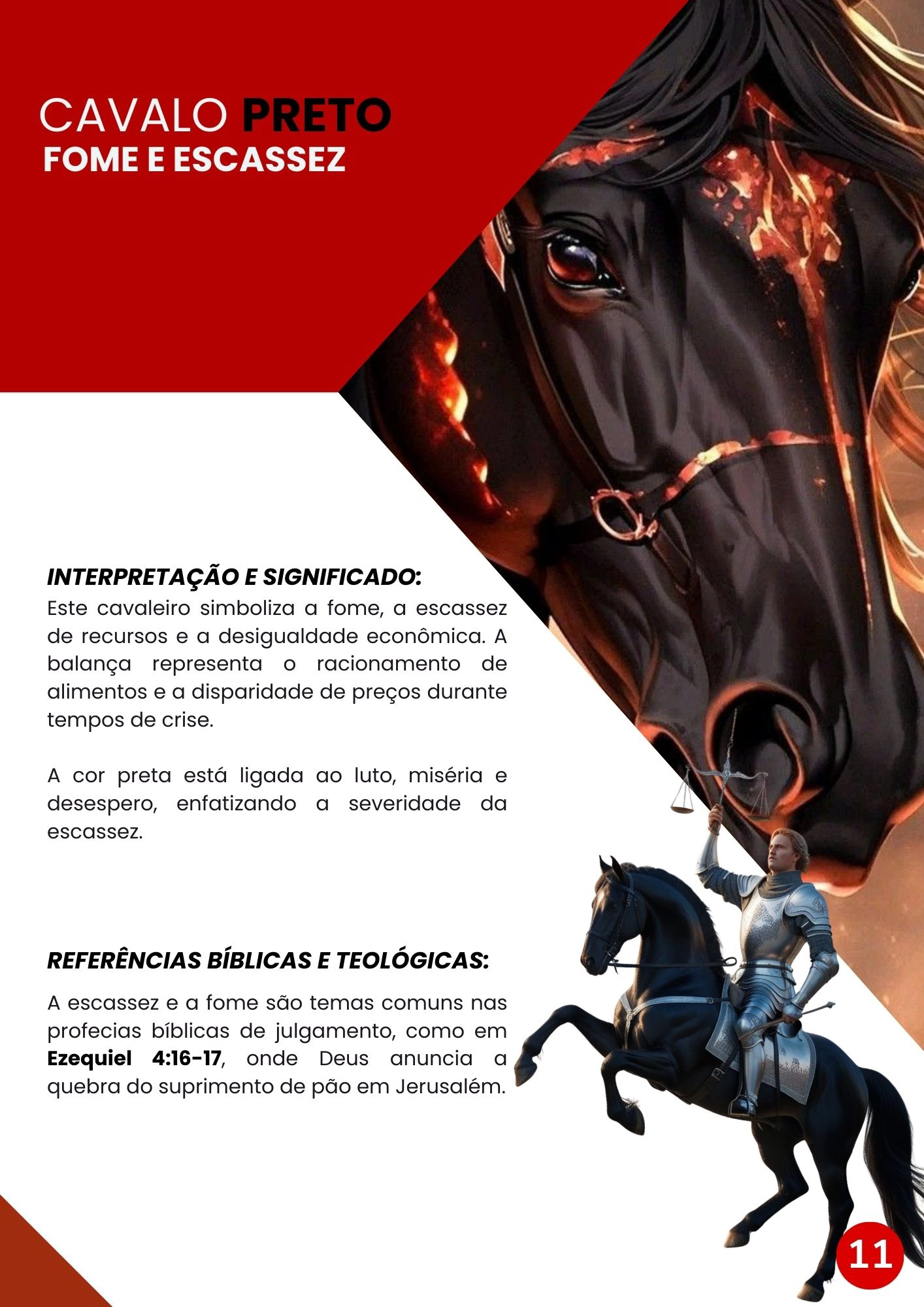 CAVALO PRETO
FOME E ESCASSEZ

INTERPRETAÇÃO E SIGNIFICADO:

Este cavaleiro simboliza a fome, a escassez de recursos e a desigualdade econômica. A balança representa o racionamento de alimentos e a disparidade de preços durante tempos de crise.

A cor preta está ligada ao luto, miséria e desespero, enfatizando a severidade da escassez.

REFERÊNCIAS BÍBLICAS E TEOLÓGICAS:

A escassez e a fome são temas comuns nas profecias bíblicas de julgamento, como em Ezequiel 4:16-17, onde Deus anuncia a quebra do suprimento de pão em Jerusalém.

11